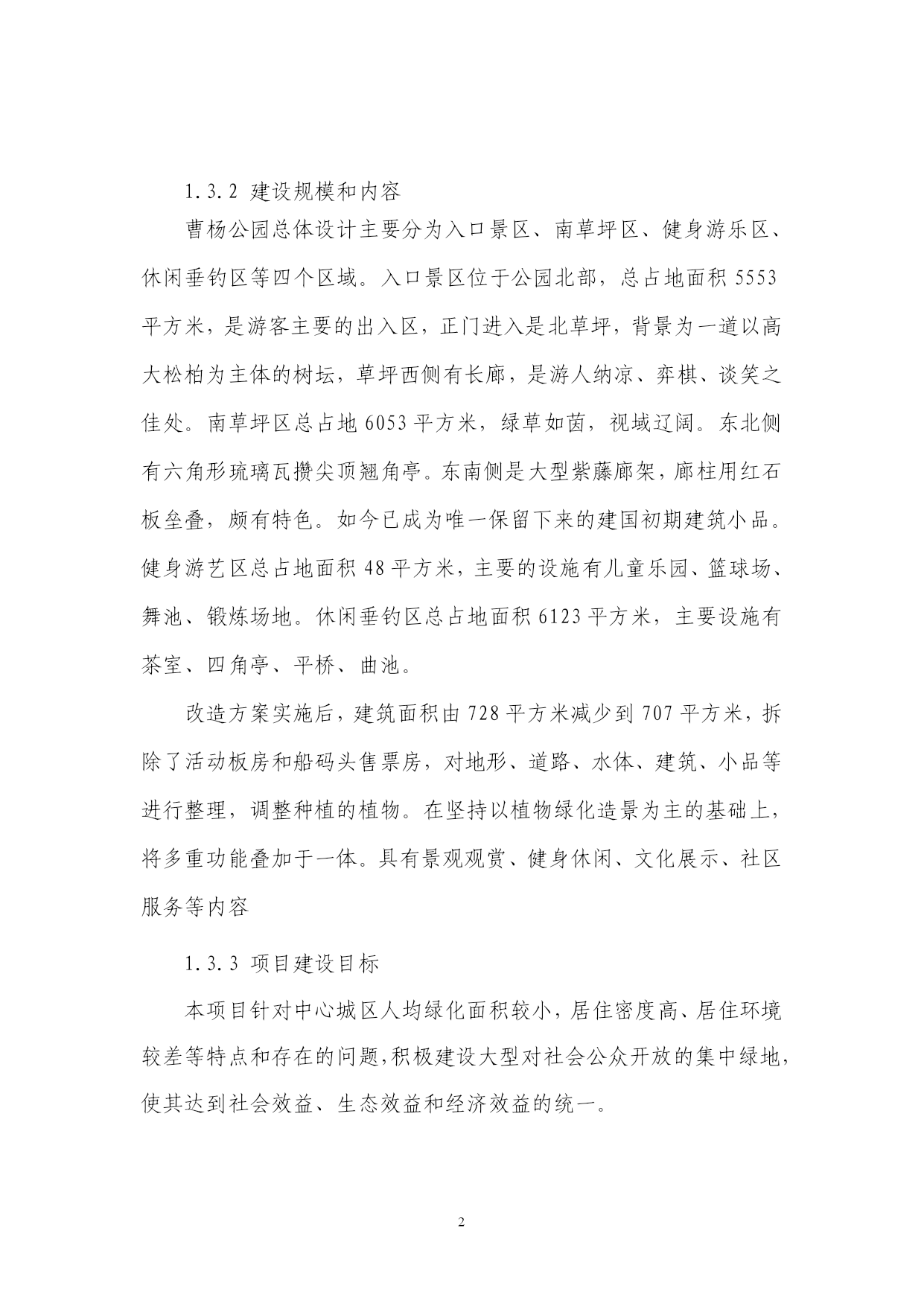 1.3.2 建设规模和内容

曹杨公园总体设计主要分为入口景区、南草坪区、健身游乐区、休闲垂钓区等四个区域。入口景区位于公园北部，总占地面积 5553 平方米，是游客主要的出入区，正门进入是北草坪，背景为一道以高大松柏为主体的树坛，草坪西侧有长廊，是游人纳凉、弈棋、谈笑之佳处。南草坪区总占地 6053 平方米，绿草如茵，视域辽阔。东北侧有六角形琉璃瓦攒尖顶翘角亭。东南侧是大型紫藤廊架，廊柱用红石板垒叠，颇有特色。如今已成为唯一保留下来的建国初期建筑小品。健身游艺区总占地面积 48 平方米，主要的设施有儿童乐园、篮球场、舞池、锻炼场地。休闲垂钓区总占地面积 6123 平方米，主要设施有茶室、四角亭、平桥、曲池。

改造方案实施后，建筑面积由 728 平方米减少到 707 平方米，拆除了活动板房和船码头售票房，对地形、道路、水体、建筑、小品等进行整理，调整种植的植物。在坚持以植物绿化造景为主的基础上，将多重功能叠加于一体。具有景观观赏、健身休闲、文化展示、社区服务等内容

1.3.3 项目建设目标

本项目针对中心城区人均绿化面积较小，居住密度高、居住环境较差等特点和存在的问题，积极建设大型对社会公众开放的集中绿地，使其达到社会效益、生态效益和经济效益的统一。

2